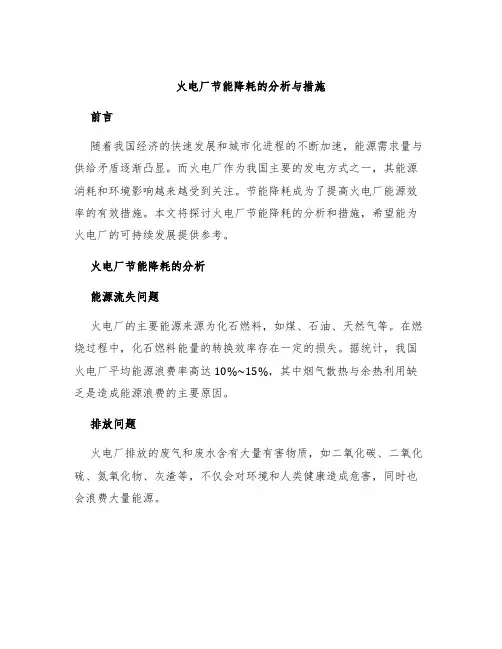 火电厂节能降耗的分析与措施

前言

随着我国经济的快速发展和城市化进程的不断加速，能源需求量与供给矛盾逐渐凸显。而火电厂作为我国主要的发电方式之一，其能源消耗和环境影响越来越受到关注。节能降耗成为了提高火电厂能源效率的有效措施。本文将探讨火电厂节能降耗的分析和措施，希望能为火电厂的可持续发展提供参考。

火电厂节能降耗的分析

能源流失问题

火电厂的主要能源来源为化石燃料，如煤、石油、天然气等。在燃烧过程中，化石燃料能量的转换效率存在一定的损失。据统计，我国火电厂平均能源浪费率高达10%~15%，其中烟气散热与余热利用缺乏是造成能源浪费的主要原因。

排放问题

火电厂排放的废气和废水含有大量有害物质，如二氧化碳、二氧化硫、氮氧化物、灰渣等，不仅会对环境和人类健康造成危害，同时也会浪费大量能源。